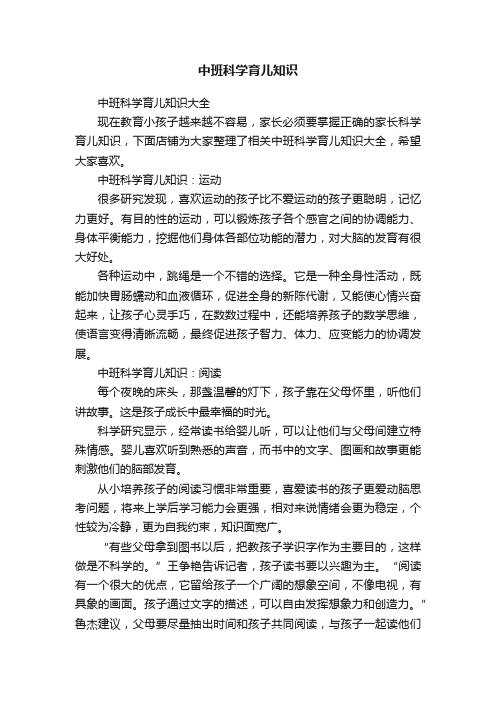 中班科学育儿知识

中班科学育儿知识大全

现在教育小孩子越来越不容易，家长必须要掌握正确的家长科学育儿知识，下面店铺为大家整理了相关中班科学育儿知识大全，希望大家喜欢。

中班科学育儿知识：运动

很多研究发现，喜欢运动的孩子比不爱运动的孩子更聪明，记忆力更好。有目的性的运动，可以锻炼孩子各个感官之间的协调能力、身体平衡能力，挖掘他们身体各部位功能的潜力，对大脑的发育有很大好处。

各种运动中，跳绳是一个不错的选择。它是一种全身性活动，既能加快胃肠蠕动和血液循环，促进全身的新陈代谢，又能使心情兴奋起来，让孩子心灵手巧，在数数过程中，还能培养孩子的数学思维，使语言变得清晰流畅，最终促进孩子智力、体力、应变能力的协调发展。

中班科学育儿知识：阅读

每个夜晚的床头，那盏温馨的灯下，孩子靠在父母怀里，听他们讲故事。这是孩子成长中最幸福的时光。

科学研究显示，经常读书给婴儿听，可以让他们与父母间建立特殊情感。婴儿喜欢听到熟悉的声音，而书中的文字、图画和故事更能刺激他们的脑部发育。

从小培养孩子的阅读习惯非常重要，喜爱读书的孩子更爱动脑思考问题，将来上学后学习能力会更强，相对来说情绪会更为稳定，个性较为冷静，更为自我约束，知识面宽广。

“有些父母拿到图书以后，把教孩子学识字作为主要目的，这样做是不科学的。”王争艳告诉记者，孩子读书要以兴趣为主。“阅读有一个很大的优点，它留给孩子一个广阔的想象空间，不像电视，有具象的画面。孩子通过文字的描述，可以自由发挥想象力和创造力。”鲁杰建议，父母要尽量抽出时间和孩子共同阅读，与孩子一起读他们